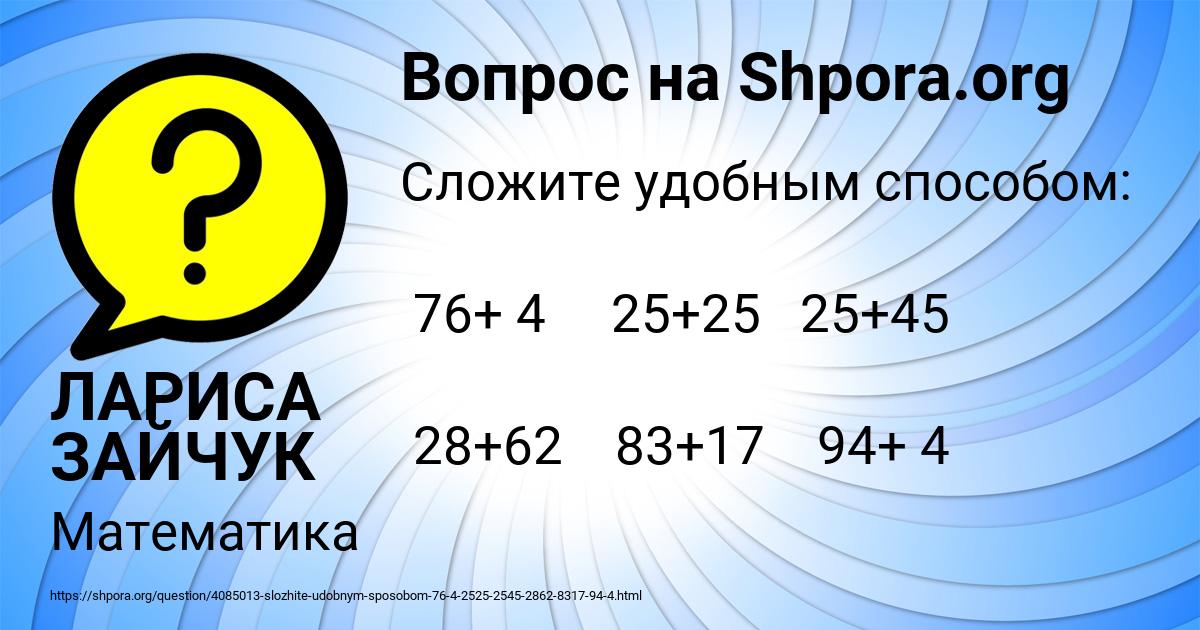 Вопрос на Shpora.org

Сложите удобным способом:

76+ 4 25+25 25+45

28+62 83+17 94+ 4

ЛАРИСА ЗАЙЧУК

Математика

https://shpora.org/question/4085013-slozhite-udobnym-sposobom-76-4-2525-2545-2862-8317-94-4.html